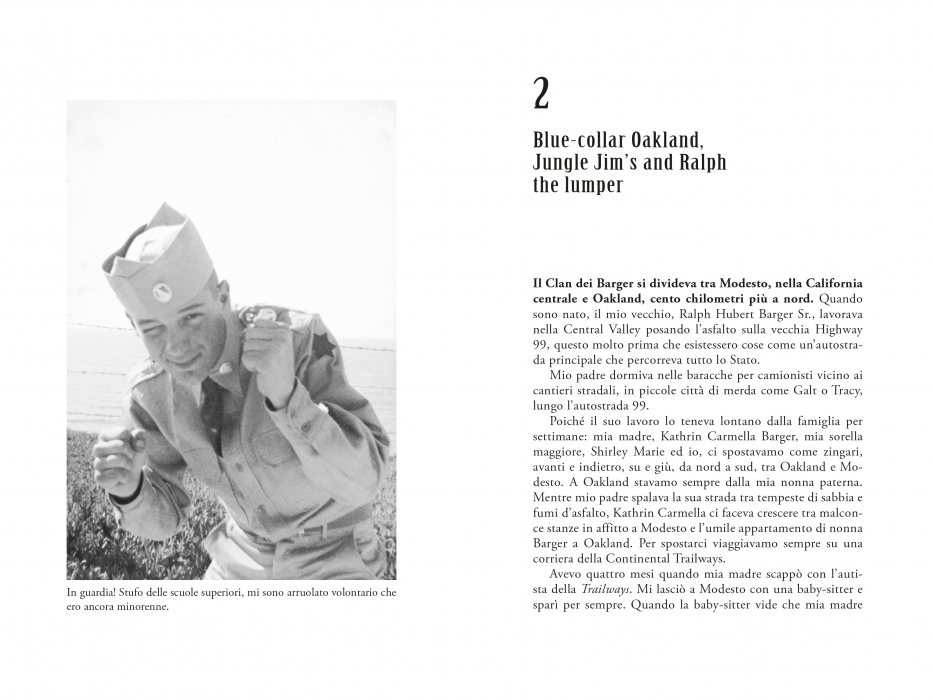 In guardia! Stufo delle scuole superiori, mi sono arruolato volontario che ero ancora minorenne.

2

Blue-collar Oakland, Jungle Jim's and Ralph the lumper

Il Clan dei Barger si divideva tra Modesto, nella California centrale e Oakland, cento chilometri più a nord. Quando sono nato, il mio vecchio, Ralph Hubert Barger Sr., lavorava nella Central Valley posando l'asfalto sulla vecchia Highway 99, questo molto prima che esistessero cose come un'autostrada principale che percorreva tutto lo Stato.

Mio padre dormiva nelle baracche per camionisti vicino ai cantieri stradali, in piccole città di merda come Galt o Tracy, lungo l'autostrada 99.

Poiché il suo lavoro lo teneva lontano dalla famiglia per settimane: mia madre, Kathrin Carmella Barger, mia sorella maggiore, Shirley Marie ed io, ci spostavamo come zingari, avanti e indietro, su e giù, da nord a sud, tra Oakland e Modesto. A Oakland stavamo sempre dalla mia nonna paterna. Mentre mio padre spalava la sua strada tra tempeste di sabbia e fumi d'asfalto, Kathrin Carmella ci faceva crescere tra malconce stanze in affitto a Modesto e l'umile appartamento di nonna Barger a Oakland. Per spostarci viaggiavamo sempre su una corriera della Continental Trailways.

Avevo quattro mesi quando mia madre scappò con l'autista della Trailways. Mi lasciò a Modesto con una baby-sitter e sparì per sempre. Quando la baby-sitter vide che mia madre